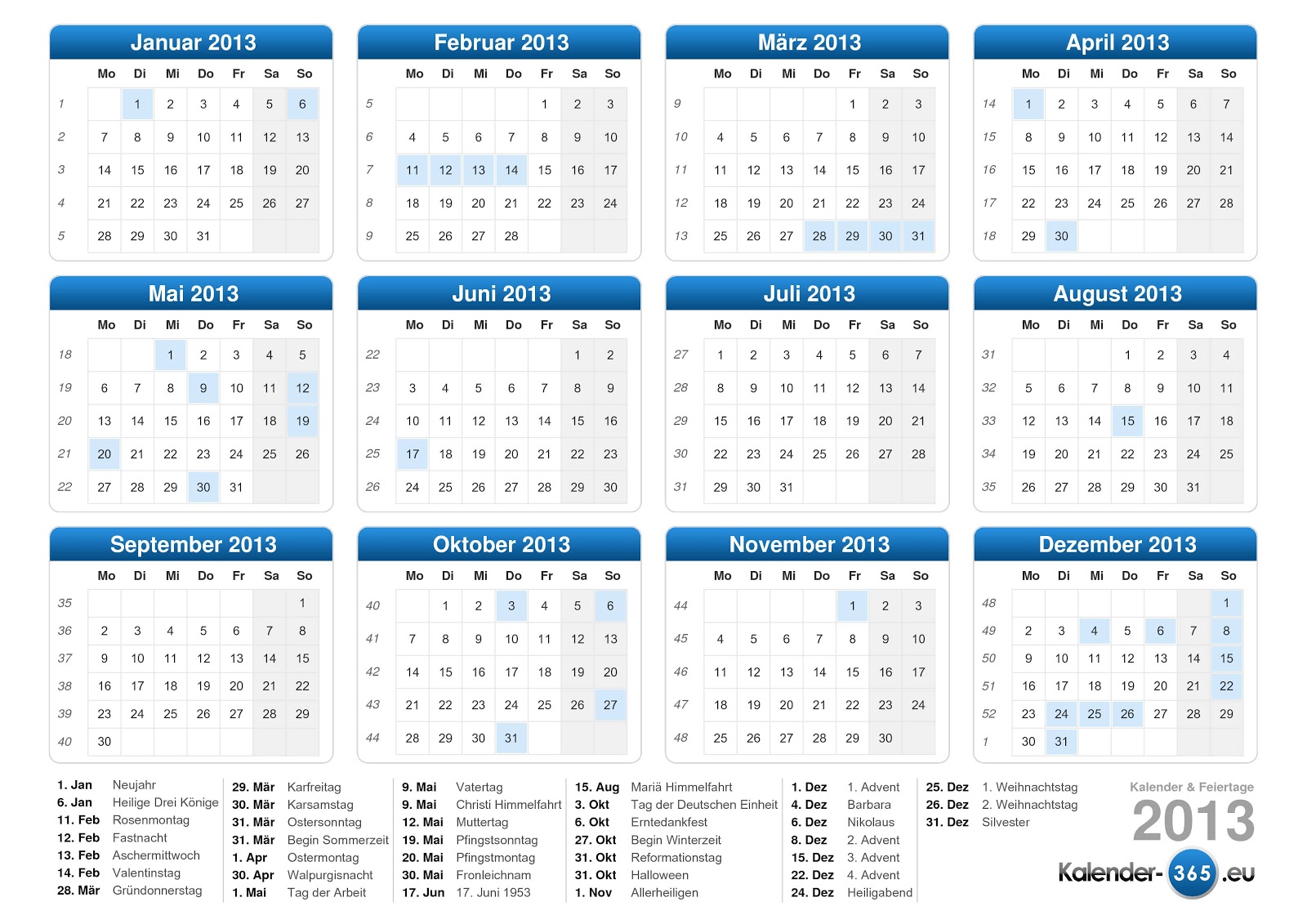 Januar 2013

| | Mo | Di | Mi | Do | Fr | Sa | So |
|---|---|---|---|---|---|---|---|
| 1 | | 1 | 2 | 3 | 4 | 5 | 6 |
| 2 | 7 | 8 | 9 | 10 | 11 | 12 | 13 |
| 3 | 14 | 15 | 16 | 17 | 18 | 19 | 20 |
| 4 | 21 | 22 | 23 | 24 | 25 | 26 | 27 |
| 5 | 28 | 29 | 30 | 31 | | | |

Februar 2013

| | Mo | Di | Mi | Do | Fr | Sa | So |
|---|---|---|---|---|---|---|---|
| 5 | | | | | 1 | 2 | 3 |
| 6 | 4 | 5 | 6 | 7 | 8 | 9 | 10 |
| 7 | 11 | 12 | 13 | 14 | 15 | 16 | 17 |
| 8 | 18 | 19 | 20 | 21 | 22 | 23 | 24 |
| 9 | 25 | 26 | 27 | 28 | | | |

März 2013

| | Mo | Di | Mi | Do | Fr | Sa | So |
|---|---|---|---|---|---|---|---|
| 9 | | | | | 1 | 2 | 3 |
| 10 | 4 | 5 | 6 | 7 | 8 | 9 | 10 |
| 11 | 11 | 12 | 13 | 14 | 15 | 16 | 17 |
| 12 | 18 | 19 | 20 | 21 | 22 | 23 | 24 |
| 13 | 25 | 26 | 27 | 28 | 29 | 30 | 31 |

April 2013

| | Mo | Di | Mi | Do | Fr | Sa | So |
|---|---|---|---|---|---|---|---|
| 14 | 1 | 2 | 3 | 4 | 5 | 6 | 7 |
| 15 | 8 | 9 | 10 | 11 | 12 | 13 | 14 |
| 16 | 15 | 16 | 17 | 18 | 19 | 20 | 21 |
| 17 | 22 | 23 | 24 | 25 | 26 | 27 | 28 |
| 18 | 29 | 30 | | | | | |

Mai 2013

| | Mo | Di | Mi | Do | Fr | Sa | So |
|---|---|---|---|---|---|---|---|
| 18 | | | 1 | 2 | 3 | 4 | 5 |
| 19 | 6 | 7 | 8 | 9 | 10 | 11 | 12 |
| 20 | 13 | 14 | 15 | 16 | 17 | 18 | 19 |
| 21 | 20 | 21 | 22 | 23 | 24 | 25 | 26 |
| 22 | 27 | 28 | 29 | 30 | 31 | | |

Juni 2013

| | Mo | Di | Mi | Do | Fr | Sa | So |
|---|---|---|---|---|---|---|---|
| 22 | | | | | | 1 | 2 |
| 23 | 3 | 4 | 5 | 6 | 7 | 8 | 9 |
| 24 | 10 | 11 | 12 | 13 | 14 | 15 | 16 |
| 25 | 17 | 18 | 19 | 20 | 21 | 22 | 23 |
| 26 | 24 | 25 | 26 | 27 | 28 | 29 | 30 |

Juli 2013

| | Mo | Di | Mi | Do | Fr | Sa | So |
|---|---|---|---|---|---|---|---|
| 27 | 1 | 2 | 3 | 4 | 5 | 6 | 7 |
| 28 | 8 | 9 | 10 | 11 | 12 | 13 | 14 |
| 29 | 15 | 16 | 17 | 18 | 19 | 20 | 21 |
| 30 | 22 | 23 | 24 | 25 | 26 | 27 | 28 |
| 31 | 29 | 30 | 31 | | | | |

August 2013

| | Mo | Di | Mi | Do | Fr | Sa | So |
|---|---|---|---|---|---|---|---|
| 31 | | | | 1 | 2 | 3 | 4 |
| 32 | 5 | 6 | 7 | 8 | 9 | 10 | 11 |
| 33 | 12 | 13 | 14 | 15 | 16 | 17 | 18 |
| 34 | 19 | 20 | 21 | 22 | 23 | 24 | 25 |
| 35 | 26 | 27 | 28 | 29 | 30 | 31 | |

September 2013

| | Mo | Di | Mi | Do | Fr | Sa | So |
|---|---|---|---|---|---|---|---|
| 35 | | | | | | | 1 |
| 36 | 2 | 3 | 4 | 5 | 6 | 7 | 8 |
| 37 | 9 | 10 | 11 | 12 | 13 | 14 | 15 |
| 38 | 16 | 17 | 18 | 19 | 20 | 21 | 22 |
| 39 | 23 | 24 | 25 | 26 | 27 | 28 | 29 |
| 40 | 30 | | | | | | |

Oktober 2013

| | Mo | Di | Mi | Do | Fr | Sa | So |
|---|---|---|---|---|---|---|---|
| 40 | | 1 | 2 | 3 | 4 | 5 | 6 |
| 41 | 7 | 8 | 9 | 10 | 11 | 12 | 13 |
| 42 | 14 | 15 | 16 | 17 | 18 | 19 | 20 |
| 43 | 21 | 22 | 23 | 24 | 25 | 26 | 27 |
| 44 | 28 | 29 | 30 | 31 | | | |

November 2013

| | Mo | Di | Mi | Do | Fr | Sa | So |
|---|---|---|---|---|---|---|---|
| 44 | | | | | 1 | 2 | 3 |
| 45 | 4 | 5 | 6 | 7 | 8 | 9 | 10 |
| 46 | 11 | 12 | 13 | 14 | 15 | 16 | 17 |
| 47 | 18 | 19 | 20 | 21 | 22 | 23 | 24 |
| 48 | 25 | 26 | 27 | 28 | 29 | 30 | |

Dezember 2013

| | Mo | Di | Mi | Do | Fr | Sa | So |
|---|---|---|---|---|---|---|---|
| 48 | | | | | | | 1 |
| 49 | 2 | 3 | 4 | 5 | 6 | 7 | 8 |
| 50 | 9 | 10 | 11 | 12 | 13 | 14 | 15 |
| 51 | 16 | 17 | 18 | 19 | 20 | 21 | 22 |
| 52 | 23 | 24 | 25 | 26 | 27 | 28 | 29 |
| 1 | 30 | 31 | | | | | |

1. Jan Neujahr
6. Jan Heilige Drei Könige
11. Feb Rosenmontag
12. Feb Fastnacht
13. Feb Aschermittwoch
14. Feb Valentinstag
28. Mär Gründonnerstag

29. Mär Karfreitag
30. Mär Karsamstag
31. Mär Ostersonntag
31. Mär Begin Sommerzeit
1. Apr Ostermontag
30. Apr Walpurgisnacht
1. Mai Tag der Arbeit

9. Mai Vatertag
9. Mai Christi Himmelfahrt
12. Mai Muttertag
19. Mai Pfingstsonntag
20. Mai Pfingstmontag
30. Mai Fronleichnam
17. Jun 17. Juni 1953

15. Aug Mariä Himmelfahrt
3. Okt Tag der Deutschen Einheit
6. Okt Erntedankfest
27. Okt Begin Winterzeit
31. Okt Reformationstag
31. Okt Halloween
1. Nov Allerheiligen

1. Dez 1. Advent
4. Dez Barbara
6. Dez Nikolaus
8. Dez 2. Advent
15. Dez 3. Advent
22. Dez 4. Advent
24. Dez Heiligabend

25. Dez 1. Weihnachtstag
26. Dez 2. Weihnachtstag
31. Dez Silvester

Kalender & Feiertage
2013
Kalender-365.eu